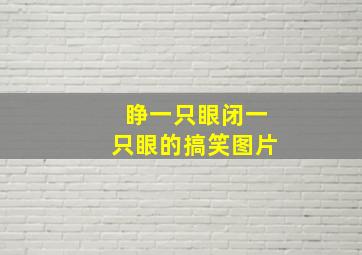 睁一只眼闭一只眼的搞笑图片